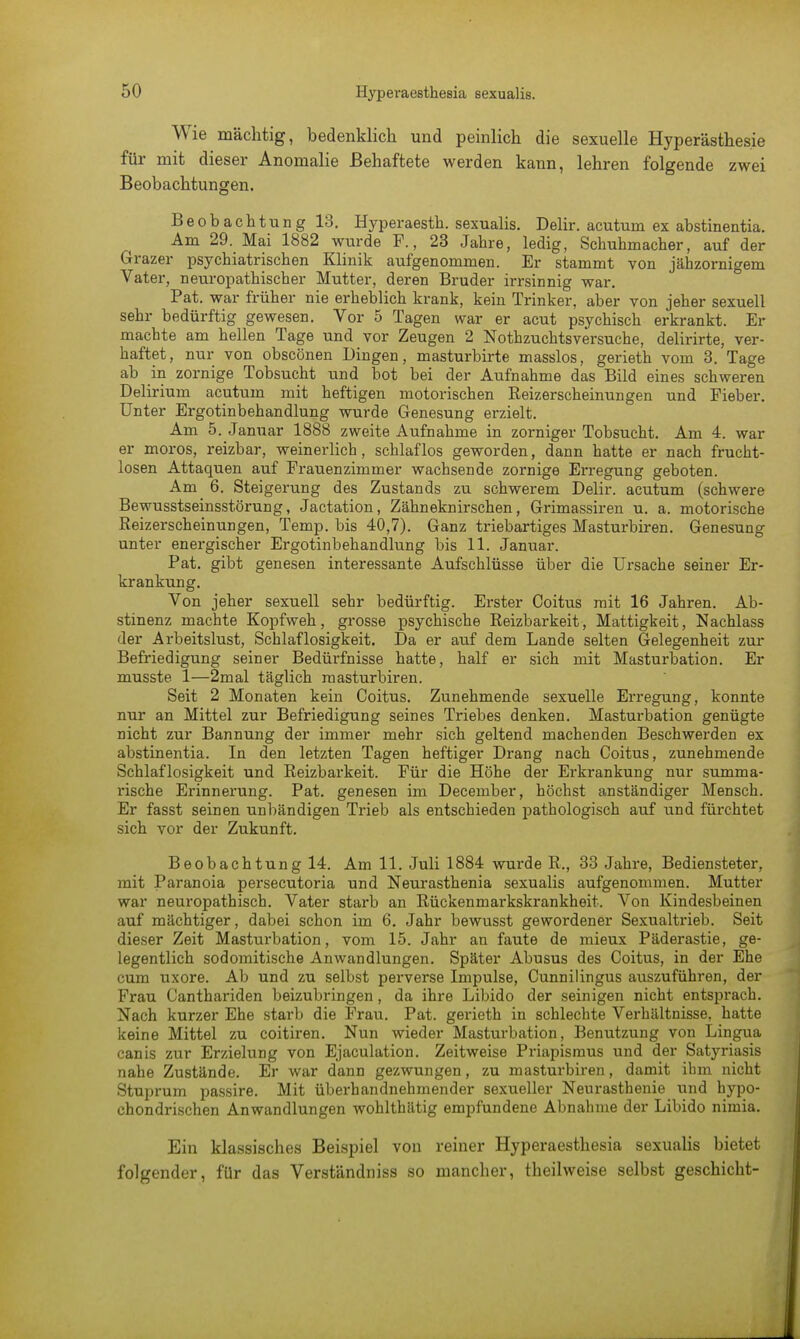 50 Hyperaesthesia sexualis.

Wie mächtig, bedenklich und peinlich die sexuelle Hyperästhesie für mit dieser Anomalie Behaftete werden kann, lehren folgende zwei Beobachtungen.

Beobachtung 13. Hyperaesth. sexualis. Delir. acutum ex abstinentia.

Am 29. Mai 1882 wurde F., 23 Jahre, ledig, Schuhmacher, auf der Grazer psychiatrischen Klinik aufgenommen. Er stammt von jähzornigem Vater, neuropathischer Mutter, deren Bruder irrsinnig war.

Pat. war früher nie erheblich krank, kein Trinker, aber von jeher sexuell sehr bedürftig gewesen. Vor 5 Tagen war er acut psychisch erkrankt. Er machte am hellen Tage und vor Zeugen 2 Nothzuchtsversuche, delirirte, verhaftet, nur von obscönen Dingen, masturbirte masslos, gerieth vom 3. Tage ab in zornige Tobsucht und bot bei der Aufnahme das Bild eines schweren Delirium acutum mit heftigen motorischen Reizerscheinungen und Fieber. Unter Ergotinbehandlung wurde Genesung erzielt.

Am 5. Januar 1888 zweite Aufnahme in zorniger Tobsucht. Am 4. war er moros, reizbar, weinerlich, schlaflos geworden, dann hatte er nach fruchtlosen Attaquen auf Frauenzimmer wachsende zornige Erregung geboten.

Am 6. Steigerung des Zustands zu schwerem Delir. acutum (schwere Bewusstseinsstörung, Jactation, Zähneknirschen, Grimassiren u. a. motorische Reizerscheinungen, Temp. bis 40,7). Ganz triebartiges Masturbiren. Genesung unter energischer Ergotinbehandlung bis 11. Januar.

Pat. gibt genesen interessante Aufschlüsse über die Ursache seiner Erkrankung.

Von jeher sexuell sehr bedürftig. Erster Coitus mit 16 Jahren. Abstinenz machte Kopfweh, grosse psychische Reizbarkeit, Mattigkeit, Nachlass der Arbeitslust, Schlaflosigkeit. Da er auf dem Lande selten Gelegenheit zur Befriedigung seiner Bedürfnisse hatte, half er sich mit Masturbation. Er musste 1—2mal täglich masturbiren.

Seit 2 Monaten kein Coitus. Zunehmende sexuelle Erregung, konnte nur an Mittel zur Befriedigung seines Triebes denken. Masturbation genügte nicht zur Bannung der immer mehr sich geltend machenden Beschwerden ex abstinentia. In den letzten Tagen heftiger Drang nach Coitus, zunehmende Schlaflosigkeit und Reizbarkeit. Für die Höhe der Erkrankung nur summarische Erinnerung. Pat. genesen im December, höchst anständiger Mensch. Er fasst seinen unbändigen Trieb als entschieden pathologisch auf und fürchtet sich vor der Zukunft.

Beobachtung 14. Am 11. Juli 1884 wurde R., 33 Jahre, Bediensteter, mit Paranoia persecutoria und Neurasthenia sexualis aufgenommen. Mutter war neuropathisch. Vater starb an Rückenmarkskrankheit. Von Kindesbeinen auf mächtiger, dabei schon im 6. Jahr bewusst gewordener Sexualtrieb. Seit dieser Zeit Masturbation, vom 15. Jahr an faute de mieux Päderastie, gelegentlich sodomitische Anwandlungen. Später Abusus des Coitus, in der Ehe cum uxore. Ab und zu selbst perverse Impulse, Cunnilingus auszuführen, der Frau Canthariden beizubringen, da ihre Libido der seinigen nicht entsprach. Nach kurzer Ehe starb die Frau. Pat. gerieth in schlechte Verhältnisse, hatte keine Mittel zu coitiren. Nun wieder Masturbation, Benutzung von Lingua canis zur Erzielung von Ejaculation. Zeitweise Priapismus und der Satyriasis nahe Zustände. Er war dann gezwungen, zu masturbiren, damit ihm nicht Stuprum passire. Mit überhandnehmender sexueller Neurasthenie und hypochondrischen Anwandlungen wohlthätig empfundene Abnahme der Libido nimia.

Ein klassisches Beispiel von reiner Hyperaesthesia sexualis bietet folgender, für das Verständniss so mancher, theilweise selbst geschicht-